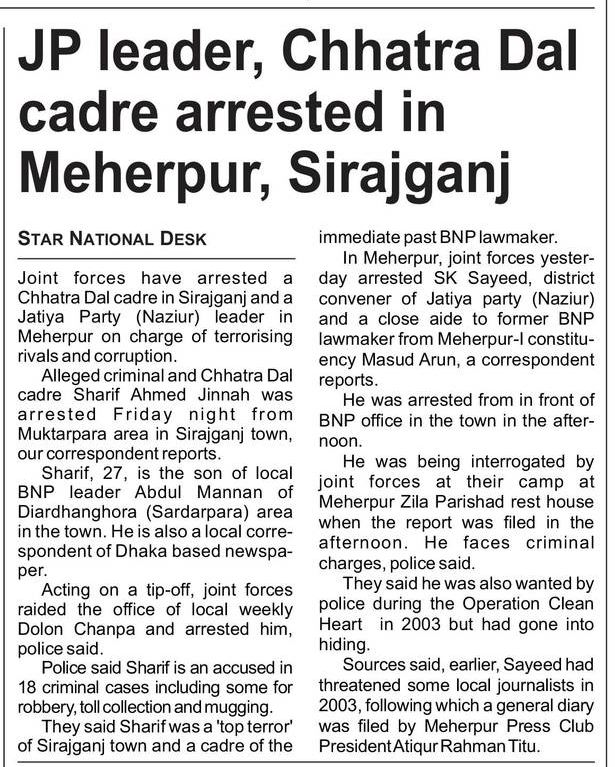 JP leader, Chhatra Dal cadre arrested in Meherpur, Sirajganj

STAR NATIONAL DESK

Joint forces have arrested a Chhatra Dal cadre in Sirajganj and a Jatiya Party (Naziur) leader in Meherpur on charge of terrorising rivals and corruption.

Alleged criminal and Chhatra Dal cadre Sharif Ahmed Jinnah was arrested Friday night from Muktarpara area in Sirajganj town, our correspondent reports.

Sharif, 27, is the son of local BNP leader Abdul Mannan of Diardhanghora (Sardarpara) area in the town. He is also a local correspondent of Dhaka based newspaper.

Acting on a tip-off, joint forces raided the office of local weekly Dolon Chanpa and arrested him, police said.

Police said Sharif is an accused in 18 criminal cases including some for robbery, toll collection and mugging.

They said Sharif was a 'top terror' of Sirajganj town and a cadre of the immediate past BNP lawmaker.

In Meherpur, joint forces yesterday arrested SK Sayeed, district convener of Jatiya party (Naziur) and a close aide to former BNP lawmaker from Meherpur-I constituency Masud Arun, a correspondent reports.

He was arrested from in front of BNP office in the town in the afternoon.

He was being interrogated by joint forces at their camp at Meherpur Zila Parishad rest house when the report was filed in the afternoon. He faces criminal charges, police said.

They said he was also wanted by police during the Operation Clean Heart in 2003 but had gone into hiding.

Sources said, earlier, Sayeed had threatened some local journalists in 2003, following which a general diary was filed by Meherpur Press Club President Atiqur Rahman Titu.